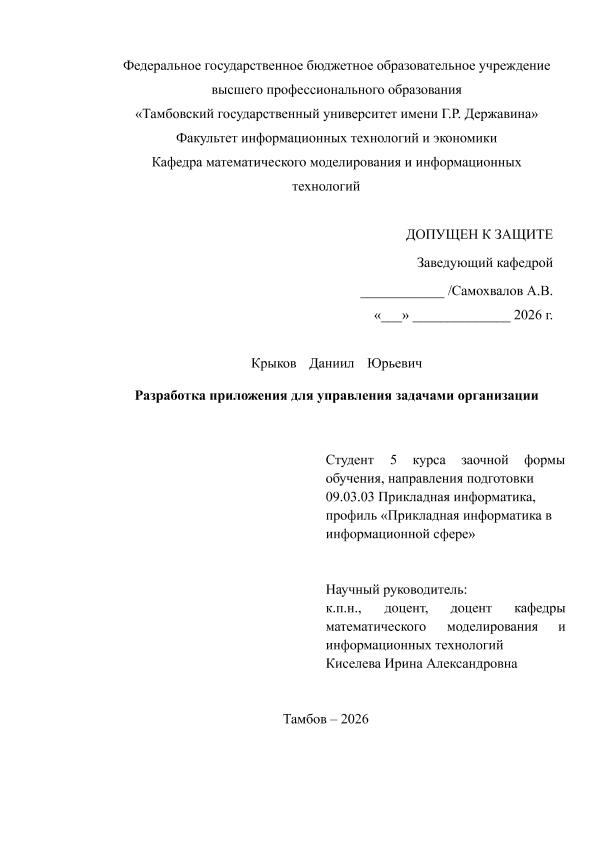 Федеральное государственное бюджетное образовательное учреждение высшего профессионального образования
«Тамбовский государственный университет имени Г.Р. Державина»
Факультет информационных технологий и экономики
Кафедра математического моделирования и информационных технологий

ДОПУЩЕН К ЗАЩИТЕ
Заведующий кафедрой
____________ /Самохвалов А.В.
«___» ______________ 2026 г.

Крыков Даниил Юрьевич

Разработка приложения для управления задачами организации

Студент 5 курса заочной формы обучения, направления подготовки 09.03.03 Прикладная информатика, профиль «Прикладная информатика в информационной сфере»

Научный руководитель:
к.п.н., доцент, доцент кафедры математического моделирования и информационных технологий
Киселева Ирина Александровна

Тамбов – 2026